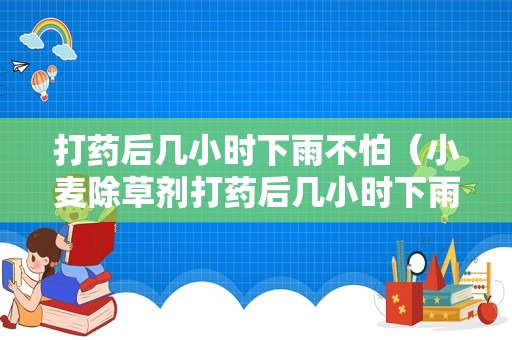 打药后几小时下雨不怕（小麦除草剂打药后几小时下雨